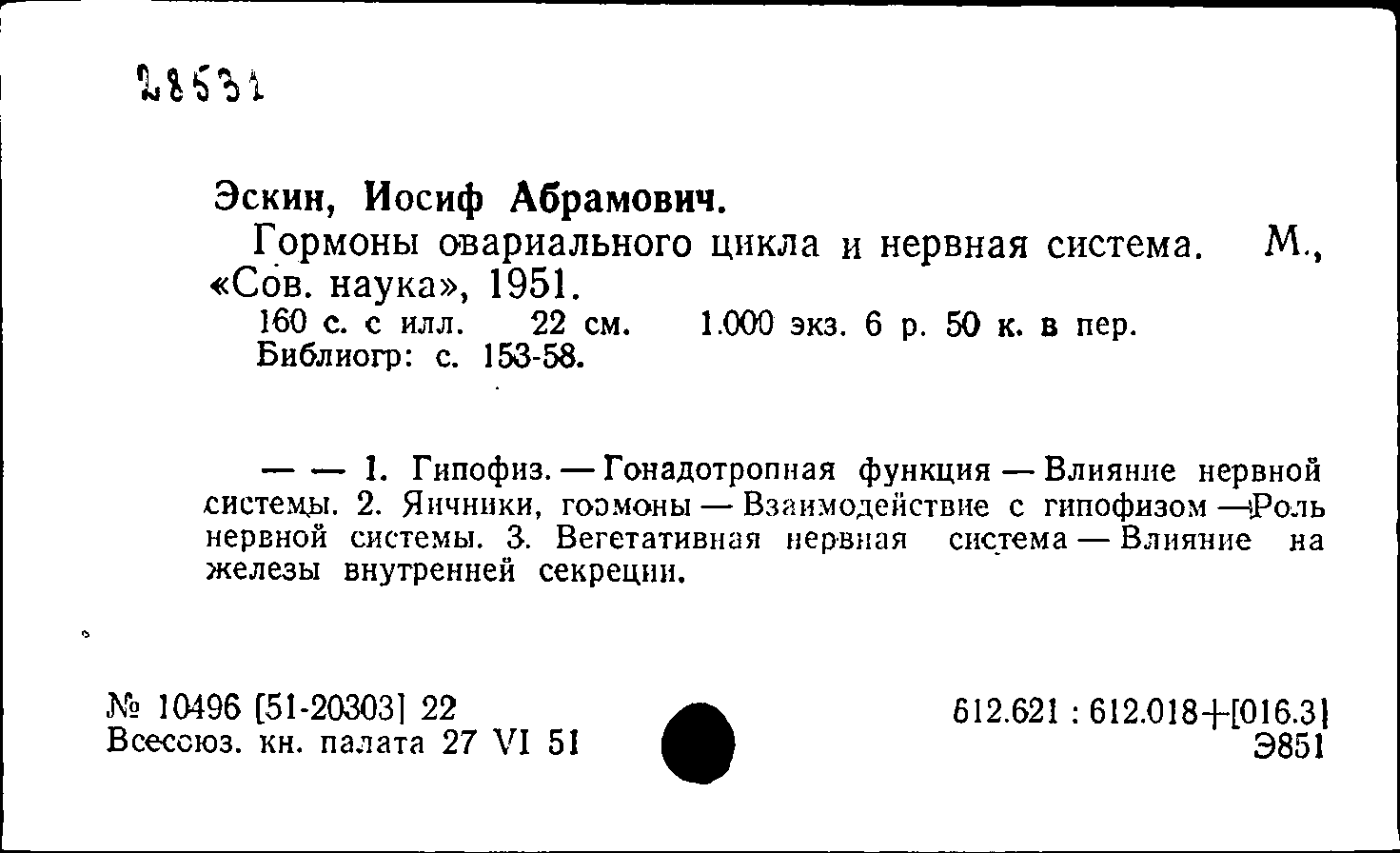 28531

Эскин, Иосиф Абрамович.

Гормоны овариального цикла и нервная система. М., «Сов. наука», 1951.

160 с. с илл. 22 см. 1.000 экз. 6 р. 50 к. в пер.
Библиогр: с. 153-58.

— — 1. Гипофиз. — Гонадотропная функция — Влияние нервной системы. 2. Яичники, гормоны — Взаимодействие с гипофизом — Роль нервной системы. 3. Вегетативная нервная система — Влияние на железы внутренней секреции.

№ 10496 [51-20303] 22
Всесоюз. кн. палата 27 VI 51

612.621 : 612.018+[016.3]
Э851